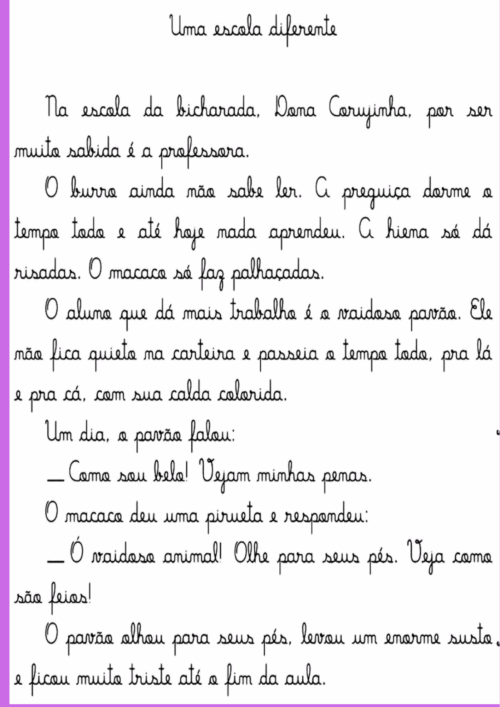 Uma escola diferente

Na escola da bicharada, Dona Corujinha, por ser muito sabida é a professora.

O burro ainda não sabe ler. A preguiça dorme o tempo todo e até hoje nada aprendeu. A hiena só dá risadas. O macaco só faz palhaçadas.

O aluno que dá mais trabalho é o vaidoso pavão. Ele não fica quieto na carteira e passeia o tempo todo, pra lá e pra cá, com sua calda colorida.

Um dia, o pavão falou:

— Como sou belo! Vejam minhas penas.

O macaco deu uma pirueta e respondeu:

— Ó vaidoso animal! Olhe para seus pés. Veja como são feios!

O pavão olhou para seus pés, levou um enorme susto, e ficou muito triste até o fim da aula.